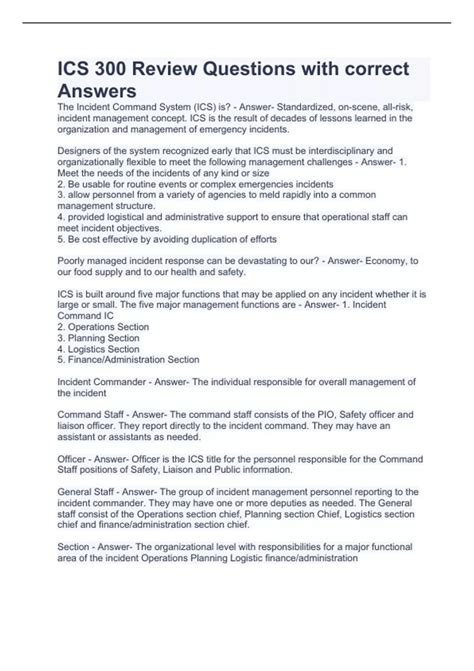 ICS 300 Review Questions with correct Answers

The Incident Command System (ICS) is? - Answer- Standardized, on-scene, all-risk, incident management concept. ICS is the result of decades of lessons learned in the organization and management of emergency incidents.

Designers of the system recognized early that ICS must be interdisciplinary and organizationally flexible to meet the following management challenges - Answer- 1. Meet the needs of the incidents of any kind or size
2. Be usable for routine events or complex emergencies incidents
3. allow personnel from a variety of agencies to meld rapidly into a common management structure.
4. provided logistical and administrative support to ensure that operational staff can meet incident objectives.
5. Be cost effective by avoiding duplication of efforts

Poorly managed incident response can be devastating to our? - Answer- Economy, to our food supply and to our health and safety.

ICS is built around five major functions that may be applied on any incident whether it is large or small. The five major management functions are - Answer- 1. Incident Command IC
2. Operations Section
3. Planning Section
4. Logistics Section
5. Finance/Administration Section

Incident Commander - Answer- The individual responsible for overall management of the incident

Command Staff - Answer- The command staff consists of the PIO, Safety officer and liaison officer. They report directly to the incident command. They may have an assistant or assistants as needed.

Officer - Answer- Officer is the ICS title for the personnel responsible for the Command Staff positions of Safety, Liaison and Public information.

General Staff - Answer- The group of incident management personnel reporting to the incident commander. They may have one or more deputies as needed. The General staff consist of the Operations section chief, Planning section Chief, Logistics section chief and finance/administration section chief.

Section - Answer- The organizational level with responsibilities for a major functional area of the incident Operations Planning Logistic finance/administration